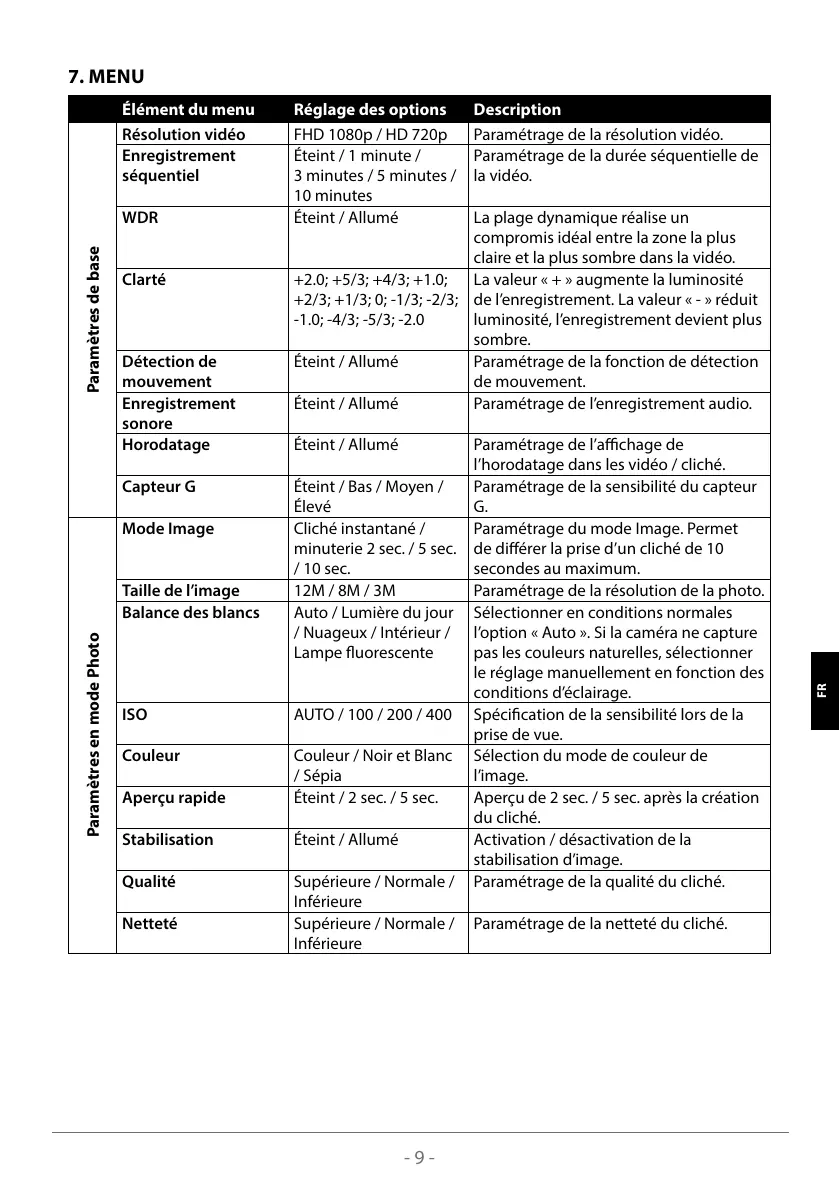 7. MENU

| | Élément du menu | Réglage des options | Description |
|---|---|---|---|
| Paramètres de base | Résolution vidéo | FHD 1080p / HD 720p | Paramétrage de la résolution vidéo. |
| | Enregistrement séquentiel | Éteint / 1 minute / 3 minutes / 5 minutes / 10 minutes | Paramétrage de la durée séquentielle de la vidéo. |
| | WDR | Éteint / Allumé | La plage dynamique réalise un compromis idéal entre la zone la plus claire et la plus sombre dans la vidéo. |
| | Clarté | +2.0; +5/3; +4/3; +1.0; +2/3; +1/3; 0; -1/3; -2/3; -1.0; -4/3; -5/3; -2.0 | La valeur « + » augmente la luminosité de l'enregistrement. La valeur « - » réduit luminosité, l'enregistrement devient plus sombre. |
| | Détection de mouvement | Éteint / Allumé | Paramétrage de la fonction de détection de mouvement. |
| | Enregistrement sonore | Éteint / Allumé | Paramétrage de l'enregistrement audio. |
| | Horodatage | Éteint / Allumé | Paramétrage de l'affichage de l'horodatage dans les vidéo / cliché. |
| | Capteur G | Éteint / Bas / Moyen / Élevé | Paramétrage de la sensibilité du capteur G. |
| Paramètres en mode Photo | Mode Image | Cliché instantané / minuterie 2 sec. / 5 sec. / 10 sec. | Paramétrage du mode Image. Permet de différer la prise d'un cliché de 10 secondes au maximum. |
| | Taille de l'image | 12M / 8M / 3M | Paramétrage de la résolution de la photo. |
| | Balance des blancs | Auto / Lumière du jour / Nuageux / Intérieur / Lampe fluorescente | Sélectionner en conditions normales l'option « Auto ». Si la caméra ne capture pas les couleurs naturelles, sélectionner le réglage manuellement en fonction des conditions d'éclairage. |
| | ISO | AUTO / 100 / 200 / 400 | Spécification de la sensibilité lors de la prise de vue. |
| | Couleur | Couleur / Noir et Blanc / Sépia | Sélection du mode de couleur de l'image. |
| | Aperçu rapide | Éteint / 2 sec. / 5 sec. | Aperçu de 2 sec. / 5 sec. après la création du cliché. |
| | Stabilisation | Éteint / Allumé | Activation / désactivation de la stabilisation d'image. |
| | Qualité | Supérieure / Normale / Inférieure | Paramétrage de la qualité du cliché. |
| | Netteté | Supérieure / Normale / Inférieure | Paramétrage de la netteté du cliché. |

FR

- 9 -